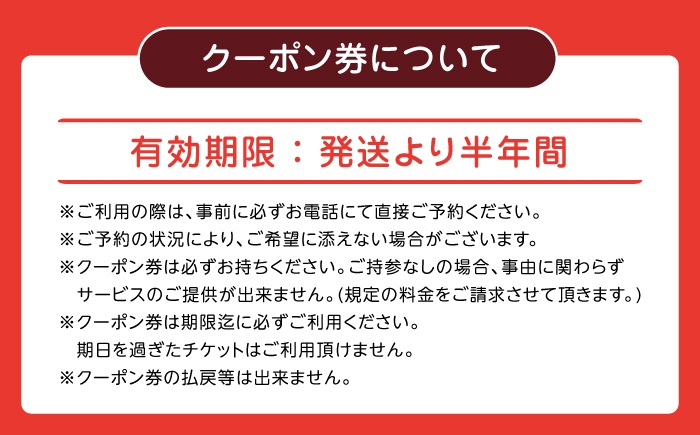 クーポン券について

有効期限：発送より半年間

※ご利用の際は、事前に必ずお電話にて直接ご予約ください。
※ご予約の状況により、ご希望に添えない場合がございます。
※クーポン券は必ずお持ちください。ご持参なしの場合、事由に関わらずサービスのご提供が出来ません。(規定の料金をご請求させて頂きます。)
※クーポン券は期限迄に必ずご利用ください。期日を過ぎたチケットはご利用頂けません。
※クーポン券の払戻等は出来ません。